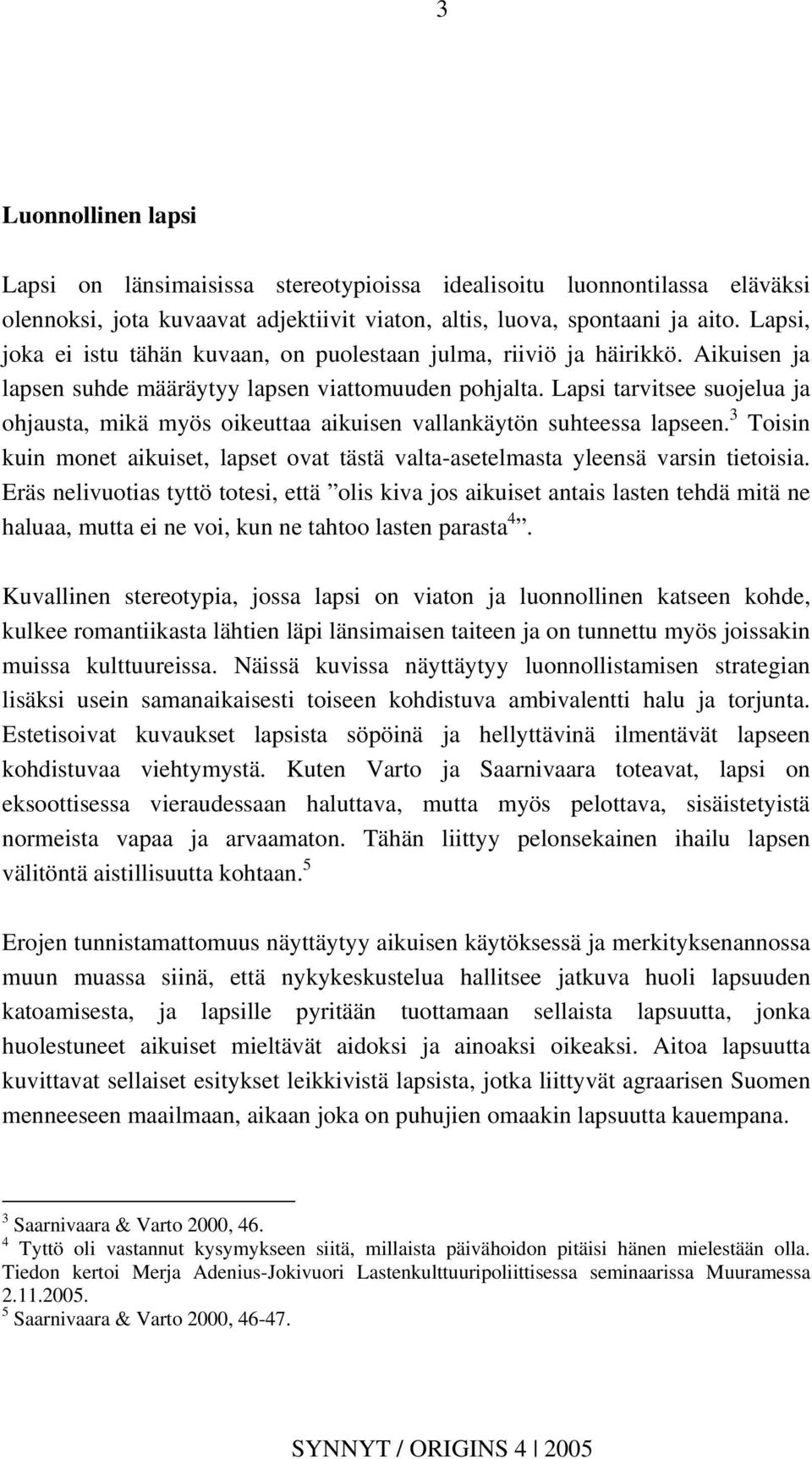 3

Luonnollinen lapsi

Lapsi on länsimaisissa stereotypioissa idealisoitu luonnontilassa eläväksi olennoksi, jota kuvaavat adjektiivit viaton, altis, luova, spontaani ja aito. Lapsi, joka ei istu tähän kuvaan, on puolestaan julma, riiviö ja häirikkö. Aikuisen ja lapsen suhde määräytyy lapsen viattomuuden pohjalta. Lapsi tarvitsee suojelua ja ohjausta, mikä myös oikeuttaa aikuisen vallankäytön suhteessa lapseen.$^3$ Toisin kuin monet aikuiset, lapset ovat tästä valta-asetelmasta yleensä varsin tietoisia. Eräs nelivuotias tyttö totesi, että ”olis kiva jos aikuiset antais lasten tehdä mitä ne haluaa, mutta ei ne voi, kun ne tahtoo lasten parasta$^4$”.

Kuvallinen stereotypia, jossa lapsi on viaton ja luonnollinen katseen kohde, kulkee romantiikasta lähtien läpi länsimaisen taiteen ja on tunnettu myös joissakin muissa kulttuureissa. Näissä kuvissa näyttäytyy luonnollistamisen strategian lisäksi usein samanaikaisesti toiseen kohdistuva ambivalentti halu ja torjunta. Estetisoivat kuvaukset lapsista söpöinä ja hellyttävinä ilmentävät lapseen kohdistuvaa viehtymystä. Kuten Varto ja Saarnivaara toteavat, lapsi on eksoottisessa vieraudessaan haluttava, mutta myös pelottava, sisäistetyistä normeista vapaa ja arvaamaton. Tähän liittyy pelonsekainen ihailu lapsen välitöntä aistillisuutta kohtaan.$^5$

Erojen tunnistamattomuus näyttäytyy aikuisen käytöksessä ja merkityksenannossa muun muassa siinä, että nykykeskustelua hallitsee jatkuva huoli lapsuuden katoamisesta, ja lapsille pyritään tuottamaan sellaista lapsuutta, jonka huolestuneet aikuiset mieltävät aidoksi ja ainoaksi oikeaksi. Aitoa lapsuutta kuvittavat sellaiset esitykset leikkivistä lapsista, jotka liittyvät agraarisen Suomen menneeseen maailmaan, aikaan joka on puhujien omaakin lapsuutta kauempana.

$^3$ Saarnivaara & Varto 2000, 46.
$^4$ Tyttö oli vastannut kysymykseen siitä, millaista päivähoidon pitäisi hänen mielestään olla. Tiedon kertoi Merja Adenius-Jokivuori Lastenkulttuuripoliittisessa seminaarissa Muuramessa 2.11.2005.
$^5$ Saarnivaara & Varto 2000, 46-47.

SYNNYT / ORIGINS 4 | 2005